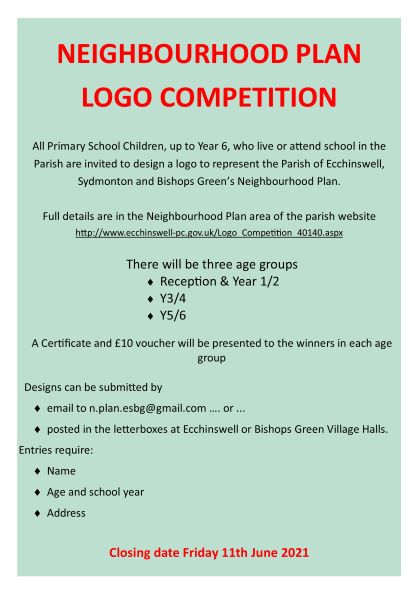 NEIGHBOURHOOD PLAN
LOGO COMPETITION

All Primary School Children, up to Year 6, who live or attend school in the Parish are invited to design a logo to represent the Parish of Ecchinswell, Sydmonton and Bishops Green's Neighbourhood Plan.

Full details are in the Neighbourhood Plan area of the parish website
http://www.ecchinswell-pc.gov.uk/Logo_Competition_40140.aspx

There will be three age groups
♦ Reception & Year 1/2
♦ Y3/4
♦ Y5/6

A Certificate and £10 voucher will be presented to the winners in each age group

Designs can be submitted by
♦ email to n.plan.esbg@gmail.com …. or ...
♦ posted in the letterboxes at Ecchinswell or Bishops Green Village Halls.

Entries require:
♦ Name
♦ Age and school year
♦ Address

Closing date Friday 11th June 2021